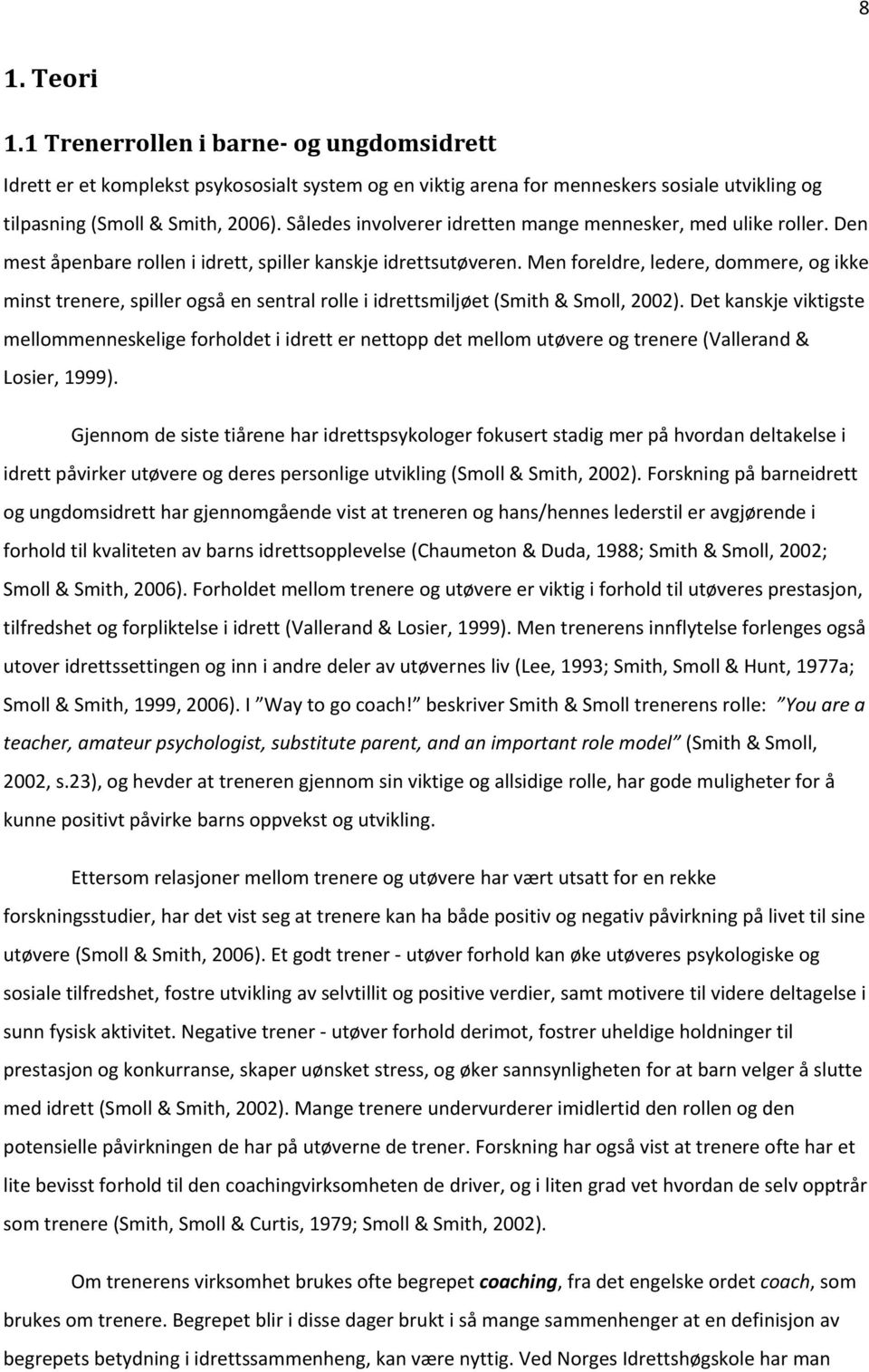 8

1. Teori

1.1 Trenerrollen i barne- og ungdomsidrett

Idrett er et komplekst psykososialt system og en viktig arena for menneskers sosiale utvikling og tilpasning (Smoll & Smith, 2006). Således involverer idretten mange mennesker, med ulike roller. Den mest åpenbare rollen i idrett, spiller kanskje idrettsutøveren. Men foreldre, ledere, dommere, og ikke minst trenere, spiller også en sentral rolle i idrettsmiljøet (Smith & Smoll, 2002). Det kanskje viktigste mellommenneskelige forholdet i idrett er nettopp det mellom utøvere og trenere (Vallerand & Losier, 1999).

Gjennom de siste tiårene har idrettspsykologer fokusert stadig mer på hvordan deltakelse i idrett påvirker utøvere og deres personlige utvikling (Smoll & Smith, 2002). Forskning på barneidrett og ungdomsidrett har gjennomgående vist at treneren og hans/hennes lederstil er avgjørende i forhold til kvaliteten av barns idrettsopplevelse (Chaumeton & Duda, 1988; Smith & Smoll, 2002; Smoll & Smith, 2006). Forholdet mellom trenere og utøvere er viktig i forhold til utøveres prestasjon, tilfredshet og forpliktelse i idrett (Vallerand & Losier, 1999). Men trenerens innflytelse forlenges også utover idrettssettingen og inn i andre deler av utøvernes liv (Lee, 1993; Smith, Smoll & Hunt, 1977a; Smoll & Smith, 1999, 2006). I "Way to go coach!" beskriver Smith & Smoll trenerens rolle: "You are a teacher, amateur psychologist, substitute parent, and an important role model" (Smith & Smoll, 2002, s.23), og hevder at treneren gjennom sin viktige og allsidige rolle, har gode muligheter for å kunne positivt påvirke barns oppvekst og utvikling.

Ettersom relasjoner mellom trenere og utøvere har vært utsatt for en rekke forskningsstudier, har det vist seg at trenere kan ha både positiv og negativ påvirkning på livet til sine utøvere (Smoll & Smith, 2006). Et godt trener - utøver forhold kan øke utøveres psykologiske og sosiale tilfredshet, fostre utvikling av selvtillit og positive verdier, samt motivere til videre deltagelse i sunn fysisk aktivitet. Negative trener - utøver forhold derimot, fostrer uheldige holdninger til prestasjon og konkurranse, skaper uønsket stress, og øker sannsynligheten for at barn velger å slutte med idrett (Smoll & Smith, 2002). Mange trenere undervurderer imidlertid den rollen og den potensielle påvirkningen de har på utøverne de trener. Forskning har også vist at trenere ofte har et lite bevisst forhold til den coachingvirksomheten de driver, og i liten grad vet hvordan de selv opptrår som trenere (Smith, Smoll & Curtis, 1979; Smoll & Smith, 2002).

Om trenerens virksomhet brukes ofte begrepet coaching, fra det engelske ordet coach, som brukes om trenere. Begrepet blir i disse dager brukt i så mange sammenhenger at en definisjon av begrepets betydning i idrettssammenheng, kan være nyttig. Ved Norges Idrettshøgskole har man